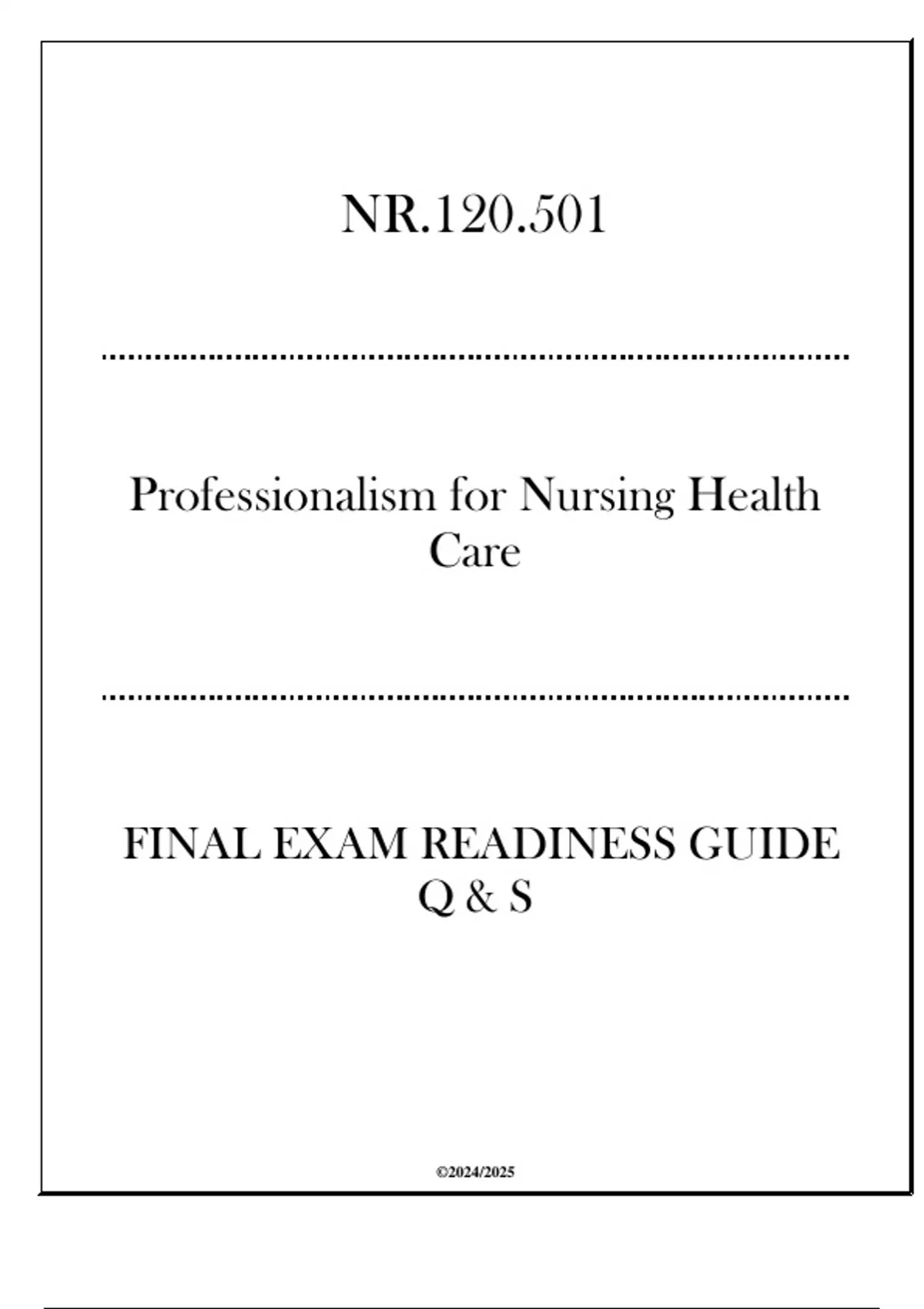 NR.120.501

Professionalism for Nursing Health Care

FINAL EXAM READINESS GUIDE Q & S

©2024/2025